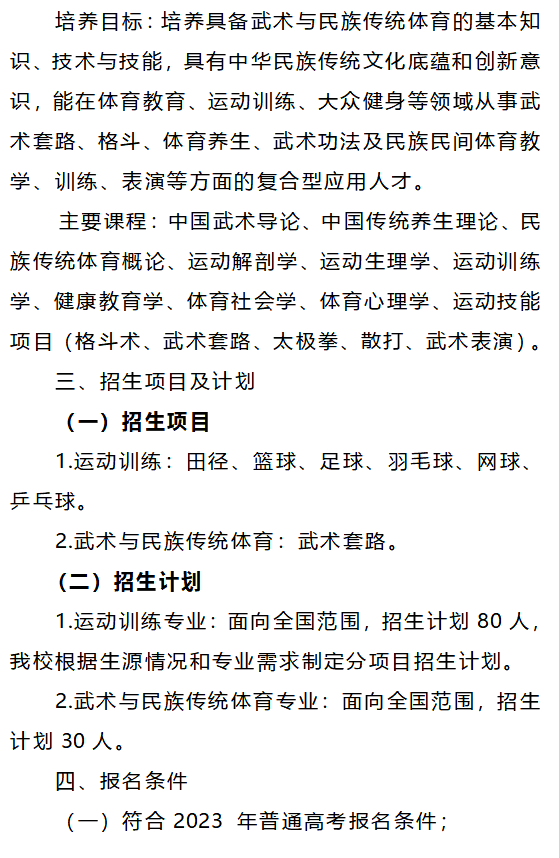 培养目标：培养具备武术与民族传统体育的基本知识、技术与技能，具有中华民族传统文化底蕴和创新意识，能在体育教育、运动训练、大众健身等领域从事武术套路、格斗、体育养生、武术功法及民族民间体育教学、训练、表演等方面的复合型应用人才。

主要课程：中国武术导论、中国传统养生理论、民族传统体育概论、运动解剖学、运动生理学、运动训练学、健康教育学、体育社会学、体育心理学、运动技能项目（格斗术、武术套路、太极拳、散打、武术表演）。

三、招生项目及计划

（一）招生项目

1.运动训练：田径、篮球、足球、羽毛球、网球、乒乓球。

2.武术与民族传统体育：武术套路。

（二）招生计划

1.运动训练专业：面向全国范围，招生计划 80 人，我校根据生源情况和专业需求制定分项目招生计划。

2.武术与民族传统体育专业：面向全国范围，招生计划 30 人。

四、报名条件

（一）符合 2023 年普通高考报名条件；